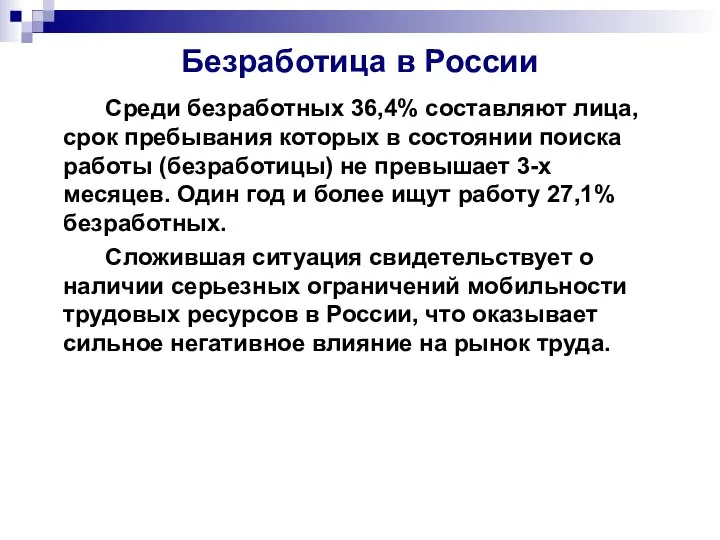 Безработица в России

Среди безработных 36,4% составляют лица, срок пребывания которых в состоянии поиска работы (безработицы) не превышает 3-х месяцев. Один год и более ищут работу 27,1% безработных.

Сложившая ситуация свидетельствует о наличии серьезных ограничений мобильности трудовых ресурсов в России, что оказывает сильное негативное влияние на рынок труда.